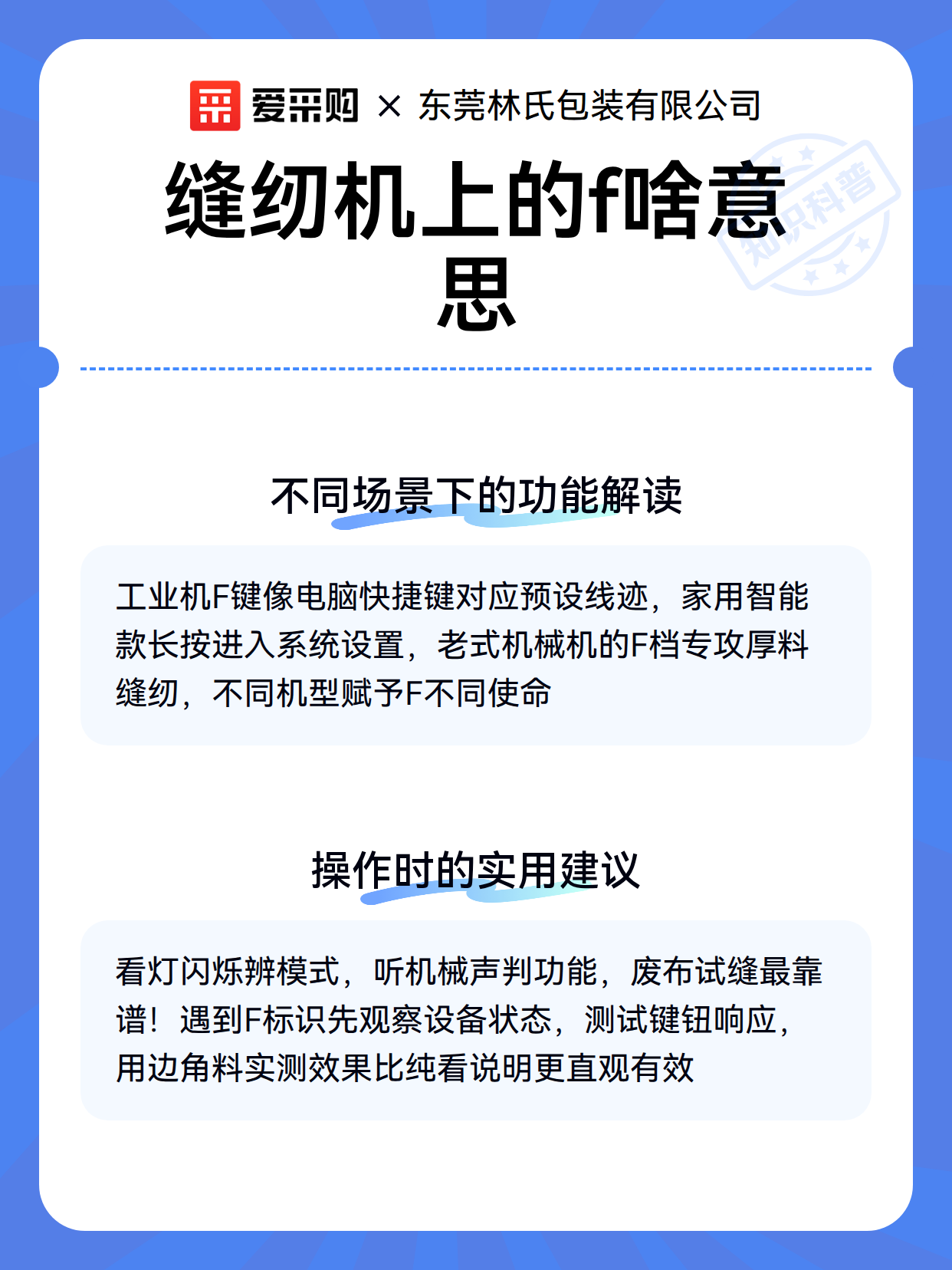 爱采购 × 东莞林氏包装有限公司

缝纫机上的f啥意思

不同场景下的功能解读

工业机F键像电脑快捷键对应预设线迹，家用智能款长按进入系统设置，老式机械机的F档专攻厚料缝纫，不同机型赋予F不同使命

操作时的实用建议

看灯闪烁辨模式，听机械声判功能，废布试缝最靠谱！遇到F标识先观察设备状态，测试键钮响应，用边角料实测效果比纯看说明更直观有效

知识科普